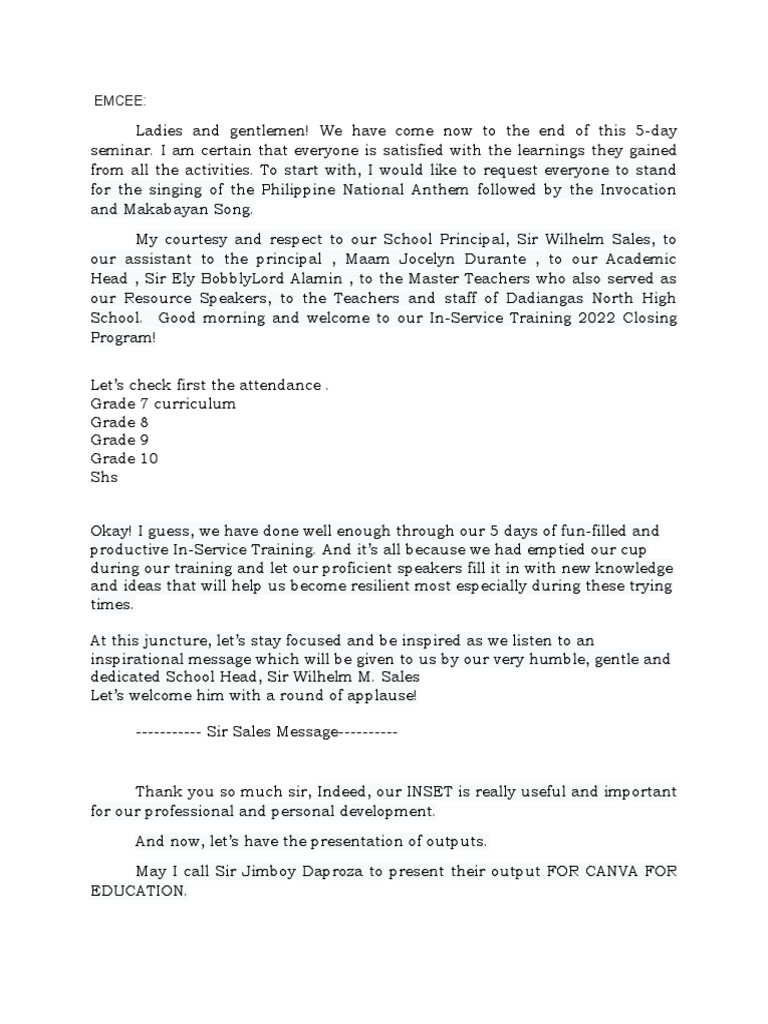 EMCEE:

Ladies and gentlemen! We have come now to the end of this 5-day seminar. I am certain that everyone is satisfied with the learnings they gained from all the activities. To start with, I would like to request everyone to stand for the singing of the Philippine National Anthem followed by the Invocation and Makabayan Song.

My courtesy and respect to our School Principal, Sir Wilhelm Sales, to our assistant to the principal , Maam Jocelyn Durante , to our Academic Head , Sir Ely BobblyLord Alamin , to the Master Teachers who also served as our Resource Speakers, to the Teachers and staff of Dadiangas North High School. Good morning and welcome to our In-Service Training 2022 Closing Program!

Let's check first the attendance .
Grade 7 curriculum
Grade 8
Grade 9
Grade 10
Shs

Okay! I guess, we have done well enough through our 5 days of fun-filled and productive In-Service Training. And it's all because we had emptied our cup during our training and let our proficient speakers fill it in with new knowledge and ideas that will help us become resilient most especially during these trying times.

At this juncture, let's stay focused and be inspired as we listen to an inspirational message which will be given to us by our very humble, gentle and dedicated School Head, Sir Wilhelm M. Sales
Let's welcome him with a round of applause!

----------- Sir Sales Message----------

Thank you so much sir, Indeed, our INSET is really useful and important for our professional and personal development.

And now, let's have the presentation of outputs.

May I call Sir Jimboy Daproza to present their output FOR CANVA FOR EDUCATION.